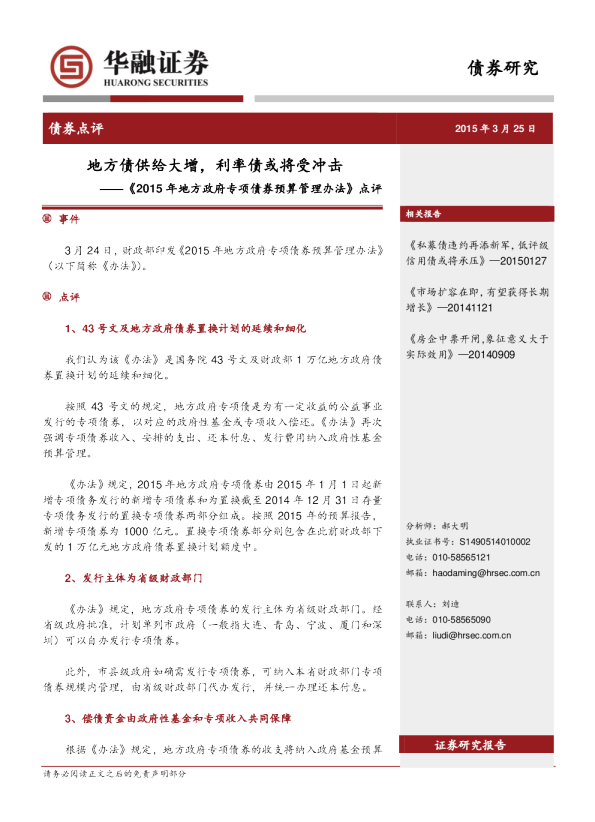 华融证券
HUARONG SECURITIES

债券研究

债券点评

2015 年 3 月 25 日

地方债供给大增，利率债或将受冲击

——《2015 年地方政府专项债券预算管理办法》点评

事件

3 月 24 日，财政部印发《2015 年地方政府专项债券预算管理办法》（以下简称《办法》）。

点评

1、43 号文及地方政府债券置换计划的延续和细化

我们认为该《办法》是国务院 43 号文及财政部 1 万亿地方政府债券置换计划的延续和细化。

按照 43 号文的规定，地方政府专项债是为有一定收益的公益事业发行的专项债券，以对应的政府性基金或专项收入偿还。《办法》再次强调专项债券收入、安排的支出、还本付息、发行费用纳入政府性基金预算管理。

《办法》规定，2015 年地方政府专项债券由 2015 年 1 月 1 日起新增专项债务发行的新增专项债券和为置换截至 2014 年 12 月 31 日存量专项债务发行的置换专项债券两部分组成。按照 2015 年的预算报告，新增专项债券为 1000 亿元。置换专项债券部分则包含在此前财政部下发的 1 万亿元地方政府债券置换计划额度中。

2、发行主体为省级财政部门

《办法》规定，地方政府专项债券的发行主体为省级财政部门。经省级政府批准，计划单列市政府（一般指大连、青岛、宁波、厦门和深圳）可以自办发行专项债券。

此外，市县级政府如确需发行专项债券，可纳入本省财政部门专项债券规模内管理，由省级财政部门代办发行，并统一办理还本付息。

3、偿债资金由政府性基金和专项收入共同保障

根据《办法》规定，地方政府专项债券的收支将纳入政府基金预算

相关报告

《私募债违约再添新军，低评级信用债或将承压》—20150127

《市场扩容在即，有望获得长期增长》—20141121

《房企中票开闸，象征意义大于实际效用》—20140909

分析师：郝大明
执业证书号：S1490514010002
电话：010-58565121
邮箱：haodaming@hrsec.com.cn

联系人：刘迪
电话：010-58565090
邮箱：liudi@hrsec.com.cn

证券研究报告

请务必阅读正文之后的免责声明部分